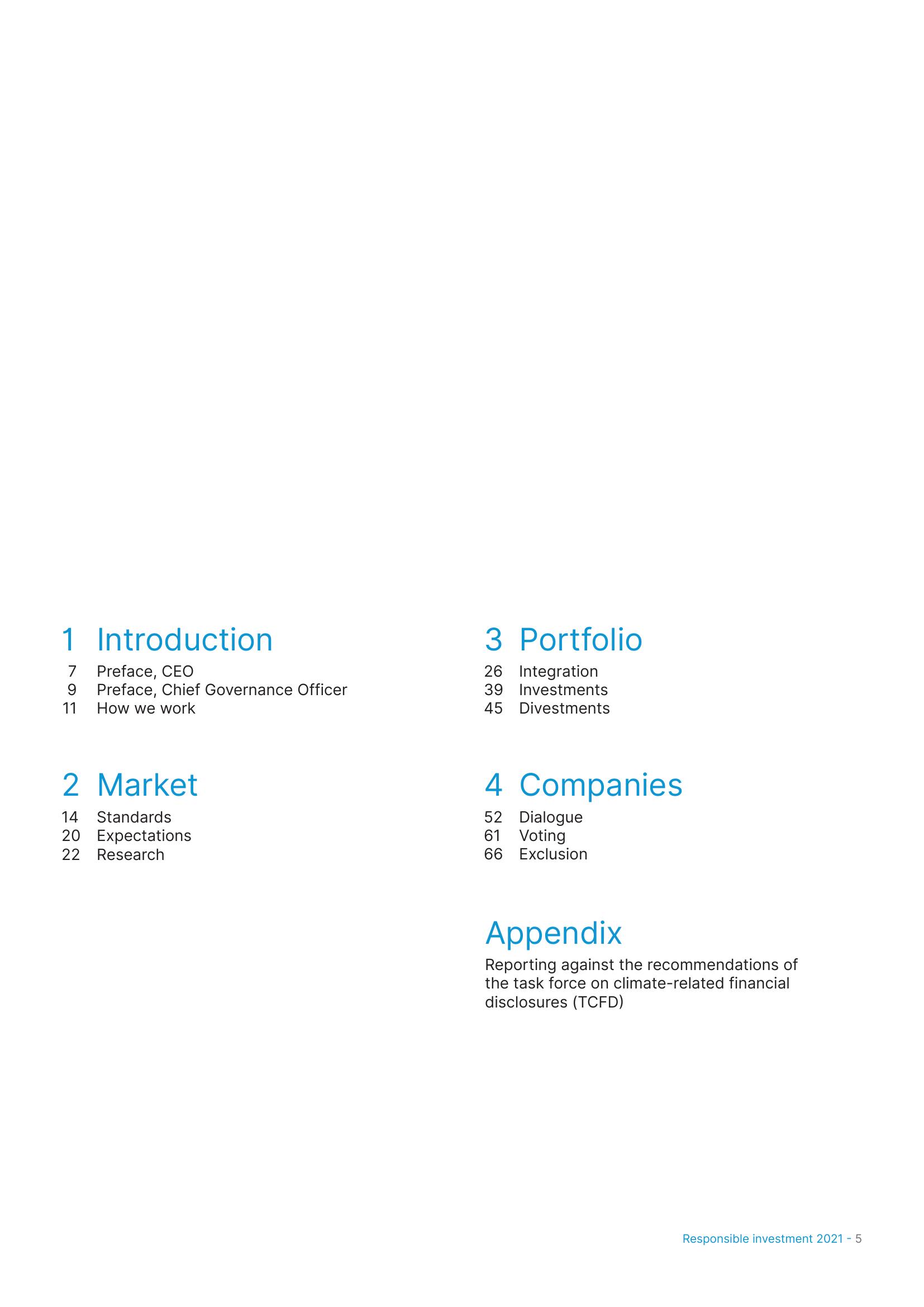 1 Introduction

7 Preface, CEO
9 Preface, Chief Governance Officer
11 How we work

2 Market

14 Standards
20 Expectations
22 Research

3 Portfolio

26 Integration
39 Investments
45 Divestments

4 Companies

52 Dialogue
61 Voting
66 Exclusion

Appendix

Reporting against the recommendations of the task force on climate-related financial disclosures (TCFD)

Responsible investment 2021 - 5